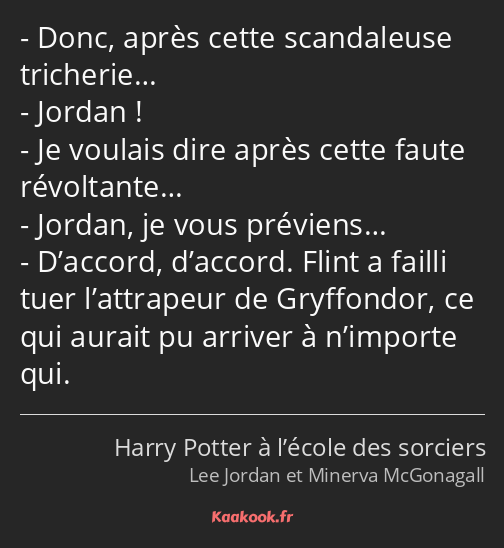 - Donc, après cette scandaleuse tricherie…
- Jordan !
- Je voulais dire après cette faute révoltante…
- Jordan, je vous préviens…
- D’accord, d’accord. Flint a failli tuer l’attrapeur de Gryffondor, ce qui aurait pu arriver à n’importe qui.

Harry Potter à l’école des sorciers
Lee Jordan et Minerva McGonagall

Kaakook.fr